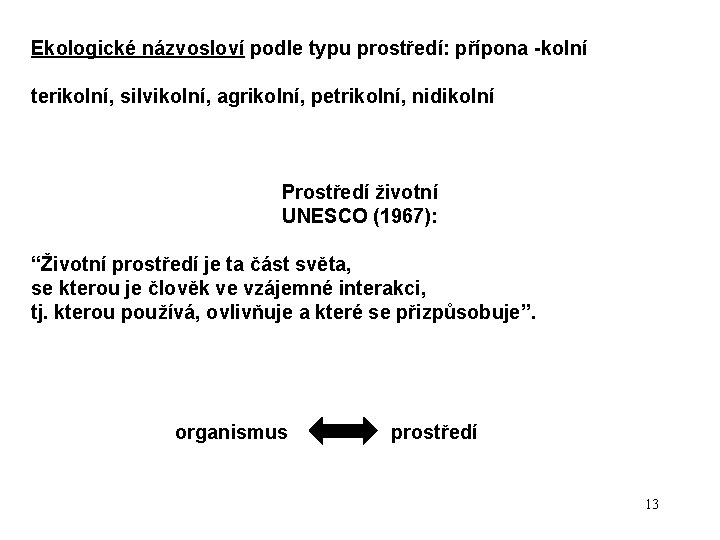 Ekologické názvosloví podle typu prostředí: přípona -kolní

terikolní, silvikolní, agrikolní, petrikolní, nidikolní

Prostředí životní
UNESCO (1967):

“Životní prostředí je ta část světa, se kterou je člověk ve vzájemné interakci, tj. kterou používá, ovlivňuje a které se přizpůsobuje”.

organismus prostředí

13